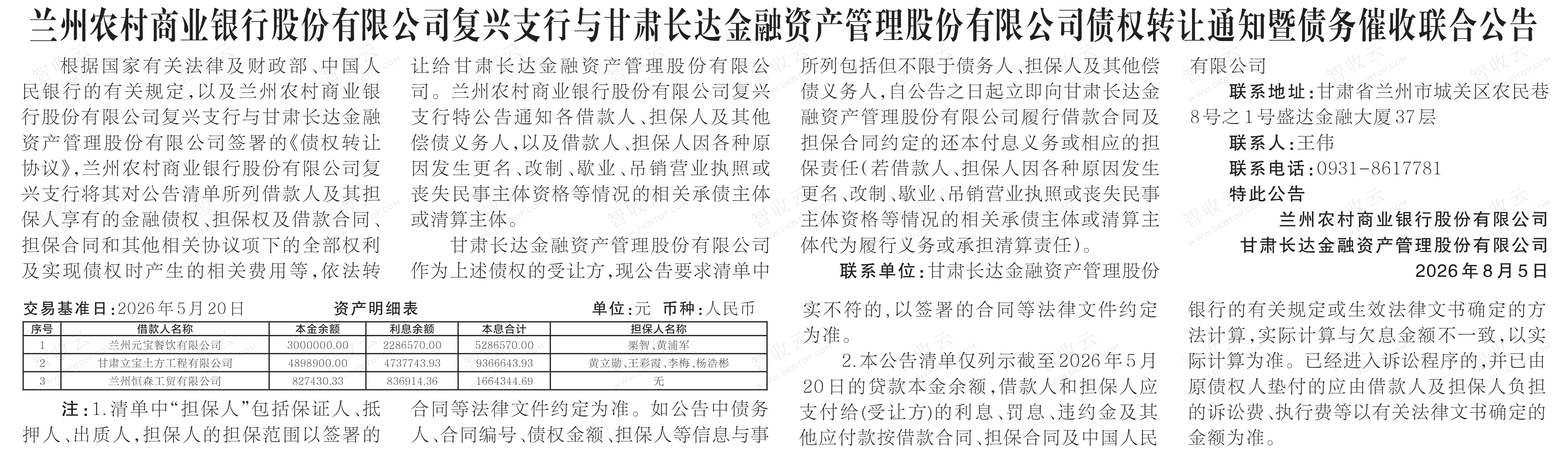 兰州农村商业银行股份有限公司复兴支行与甘肃长达金融资产管理股份有限公司债权转让通知暨债务催收联合公告

根据国家有关法律及财政部、中国人民银行的有关规定，以及兰州农村商业银行股份有限公司复兴支行与甘肃长达金融资产管理股份有限公司签署的《债权转让协议》，兰州农村商业银行股份有限公司复兴支行将其对公告清单所列借款人及其担保人享有的金融债权、担保权及借款合同、担保合同和其他相关协议项下的全部权利及实现债权时产生的相关费用等，依法转让给甘肃长达金融资产管理股份有限公司。兰州农村商业银行股份有限公司复兴支行特公告通知各借款人、担保人及其他偿债义务人，以及借款人、担保人因各种原因发生更名、改制、歇业、吊销营业执照或丧失民事主体资格等情况的相关承债主体或清算主体。

甘肃长达金融资产管理股份有限公司作为上述债权的受让方，现公告要求清单中所列包括但不限于债务人、担保人及其他偿债义务人，自公告之日起立即向甘肃长达金融资产管理股份有限公司履行借款合同及担保合同约定的还本付息义务或相应的担保责任（若借款人、担保人因各种原因发生更名、改制、歇业、吊销营业执照或丧失民事主体资格等情况的相关承债主体或清算主体代为履行义务或承担清算责任）。

联系单位：甘肃长达金融资产管理股份有限公司

联系地址：甘肃省兰州市城关区农民巷8号之1号盛达金融大厦37层

联系人：王伟

联系电话：0931-8617781

特此公告

兰州农村商业银行股份有限公司

甘肃长达金融资产管理股份有限公司

2026年8月5日

交易基准日：2026年5月20日　　资产明细表　　单位：元　币种：人民币

| 序号 | 借款人名称 | 本金余额 | 利息余额 | 本息合计 | 担保人名称 |
|---|---|---|---|---|---|
| 1 | 兰州元宝餐饮有限公司 | 3000000.00 | 2286570.00 | 5286570.00 | 栗智、黄浦军 |
| 2 | 甘肃立宝土方工程有限公司 | 4898900.00 | 4737743.93 | 9366643.93 | 黄立勋、王彩霞、李梅、杨浩彬 |
| 3 | 兰州恒森工贸有限公司 | 827430.33 | 836914.36 | 1664344.69 | 无 |

注：1.清单中“担保人”包括保证人、抵押人、出质人，担保人的担保范围以签署的合同等法律文件约定为准。如公告中债务人、合同编号、债权金额、担保人等信息与事实不符的，以签署的合同等法律文件约定为准。

2.本公告清单仅列示截至2026年5月20日的贷款本金余额，借款人和担保人应支付给（受让方）的利息、罚息、违约金及其他应付款按借款合同、担保合同及中国人民银行的有关规定或生效法律文书确定的方法计算，实际计算与欠息金额不一致，以实际计算为准。已经进入诉讼程序的，并已由原债权人垫付的应由借款人及担保人负担的诉讼费、执行费等以有关法律文书确定的金额为准。